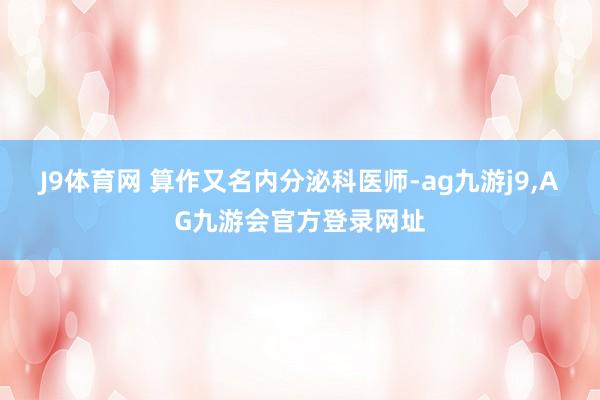 J9体育网 算作又名内分泌科医师-ag九游j9,AG九游会官方登录网址